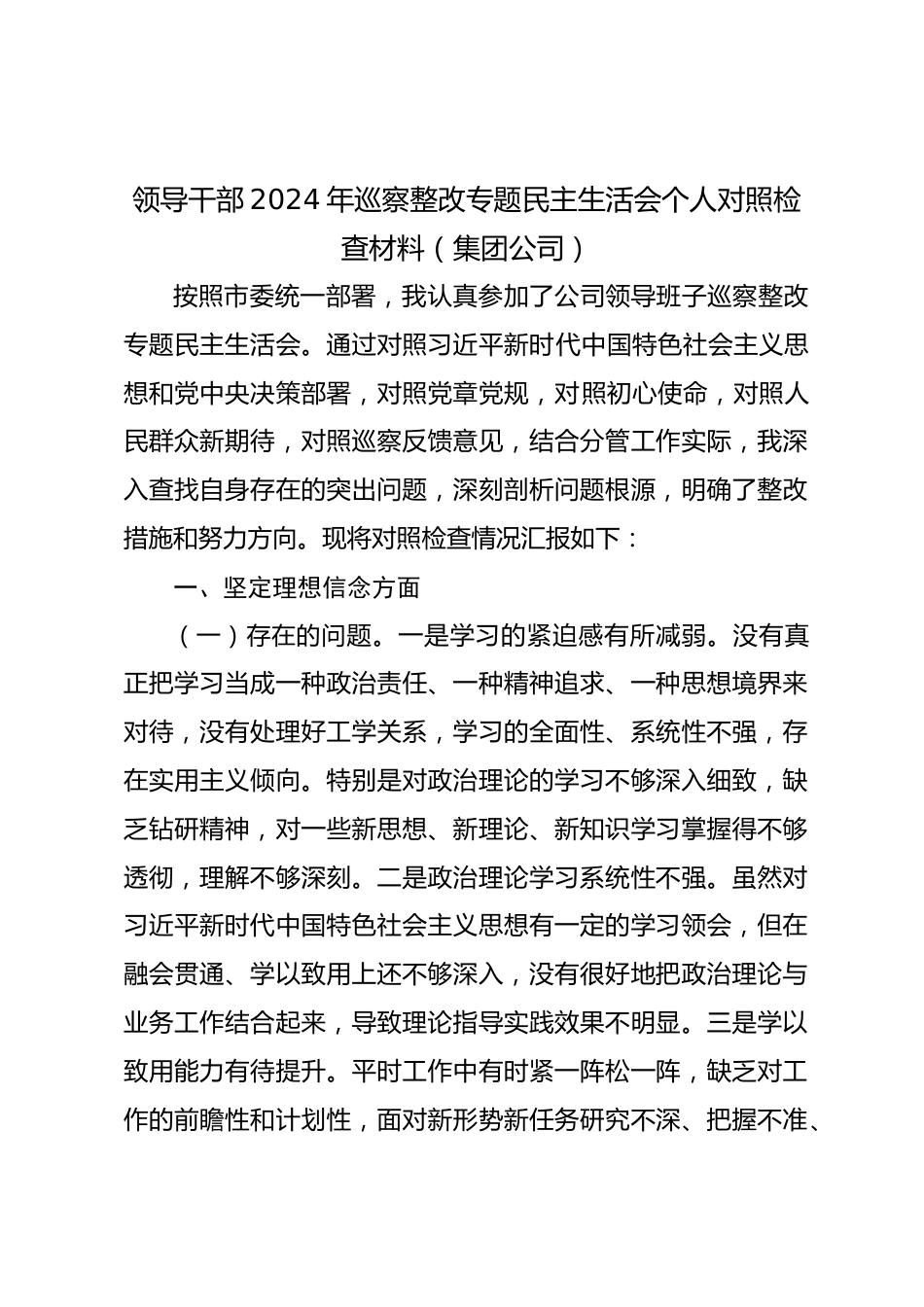 领导干部2024年巡察整改专题民主生活会个人对照检查材料（集团公司）

按照市委统一部署，我认真参加了公司领导班子巡察整改专题民主生活会。通过对照习近平新时代中国特色社会主义思想和党中央决策部署，对照党章党规，对照初心使命，对照人民群众新期待，对照巡察反馈意见，结合分管工作实际，我深入查找自身存在的突出问题，深刻剖析问题根源，明确了整改措施和努力方向。现将对照检查情况汇报如下：

一、坚定理想信念方面

（一）存在的问题。一是学习的紧迫感有所减弱。没有真正把学习当成一种政治责任、一种精神追求、一种思想境界来对待，没有处理好工学关系，学习的全面性、系统性不强，存在实用主义倾向。特别是对政治理论的学习不够深入细致，缺乏钻研精神，对一些新思想、新理论、新知识学习掌握得不够透彻，理解不够深刻。二是政治理论学习系统性不强。虽然对习近平新时代中国特色社会主义思想有一定的学习领会，但在融会贯通、学以致用上还不够深入，没有很好地把政治理论与业务工作结合起来，导致理论指导实践效果不明显。三是学以致用能力有待提升。平时工作中有时紧一阵松一阵，缺乏对工作的前瞻性和计划性，面对新形势新任务研究不深、把握不准、